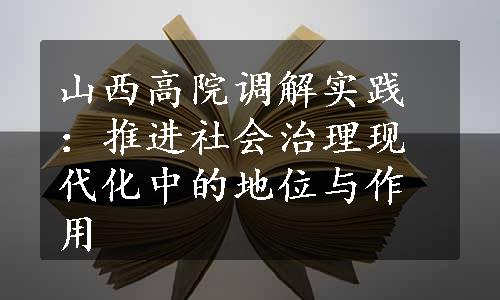 山西高院调解实践：推进社会治理现代化中的地位与作用